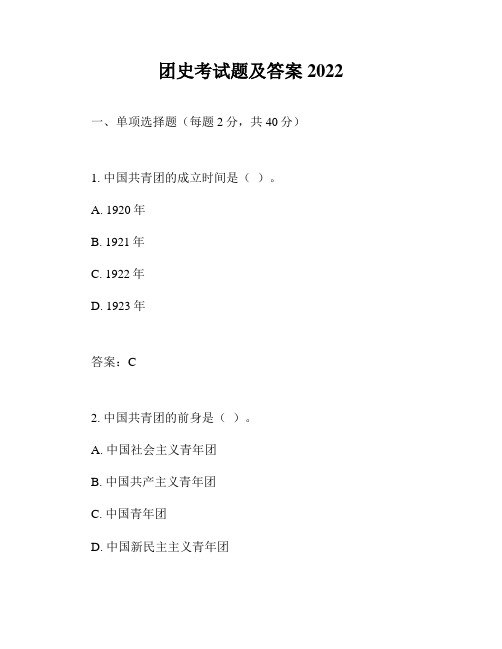 团史考试题及答案 2022

一、单项选择题（每题 2 分，共 40 分）

1. 中国共青团的成立时间是（ ）。

A. 1920 年

B. 1921 年

C. 1922 年

D. 1923 年

答案：C

2. 中国共青团的前身是（ ）。

A. 中国社会主义青年团

B. 中国共产主义青年团

C. 中国青年团

D. 中国新民主主义青年团